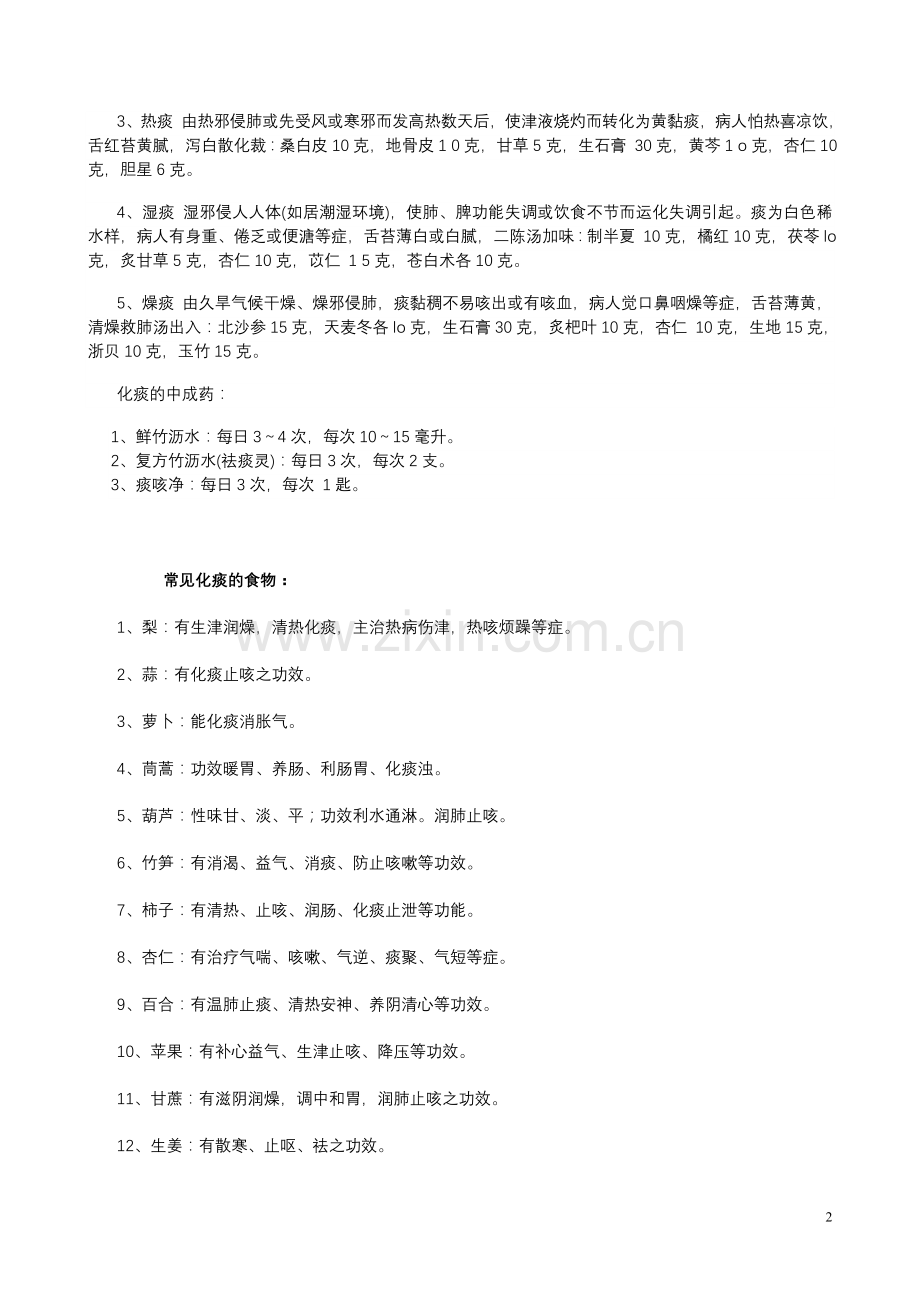 3、热痰 由热邪侵肺或先受风或寒邪而发高热数天后，使津液烧灼而转化为黄黏痰，病人怕热喜凉饮，舌红苔黄腻，泻白散化裁：桑白皮10克，地骨皮1０克，甘草5克，生石膏 30克，黄芩1ｏ克，杏仁10克，胆星6克。

4、湿痰 湿邪侵人人体(如居潮湿环境)，使肺、脾功能失调或饮食不节而运化失调引起。痰为白色稀水样，病人有身重、倦乏或便溏等症，舌苔薄白或白腻，二陈汤加味：制半夏 10克，橘红10克，茯苓lo克，炙甘草5克，杏仁10克，苡仁 1５克，苍白术各10克。

5、燥痰 由久旱气候干燥、燥邪侵肺，痰黏稠不易咳出或有咳血，病人觉口鼻咽燥等症，舌苔薄黄，清燥救肺汤出入：北沙参15克，天麦冬各lo克，生石膏30克，炙杷叶10克，杏仁 10克，生地15克，浙贝10克，玉竹15克。

化痰的中成药：

1、鲜竹沥水：每日3～4次，每次10～15毫升。
2、复方竹沥水(祛痰灵)：每日3次，每次2支。
3、痰咳净：每日3次，每次 1匙。

常见化痰的食物：

1、梨：有生津润燥，清热化痰，主治热病伤津，热咳烦躁等症。

2、蒜：有化痰止咳之功效。

3、萝卜：能化痰消胀气。

4、茼蒿：功效暖胃、养肠、利肠胃、化痰浊。

5、葫芦：性味甘、淡、平；功效利水通淋。润肺止咳。

6、竹笋：有消渴、益气、消痰、防止咳嗽等功效。

7、柿子：有清热、止咳、润肠、化痰止泄等功能。

8、杏仁：有治疗气喘、咳嗽、气逆、痰聚、气短等症。

9、百合：有温肺止痰、清热安神、养阴清心等功效。

10、苹果：有补心益气、生津止咳、降压等功效。

11、甘蔗：有滋阴润燥，调中和胃，润肺止咳之功效。

12、生姜：有散寒、止呕、祛之功效。

2

www.zixin.com.cn